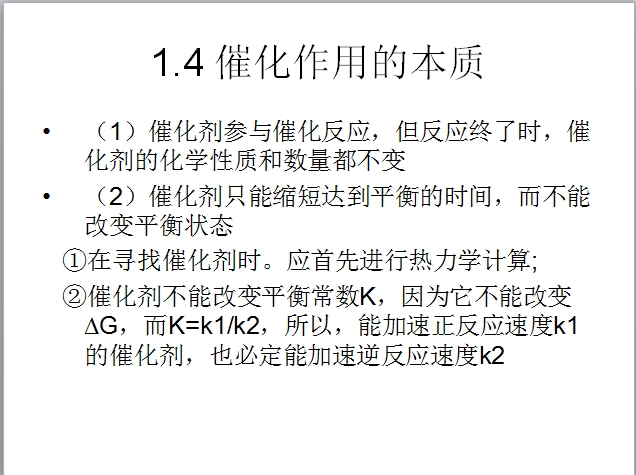 1.4 催化作用的本质

• （1）催化剂参与催化反应，但反应终了时，催化剂的化学性质和数量都不变

• （2）催化剂只能缩短达到平衡的时间，而不能改变平衡状态

①在寻找催化剂时。应首先进行热力学计算;

②催化剂不能改变平衡常数K，因为它不能改变ΔG，而K=k1/k2，所以，能加速正反应速度k1的催化剂，也必定能加速逆反应速度k2